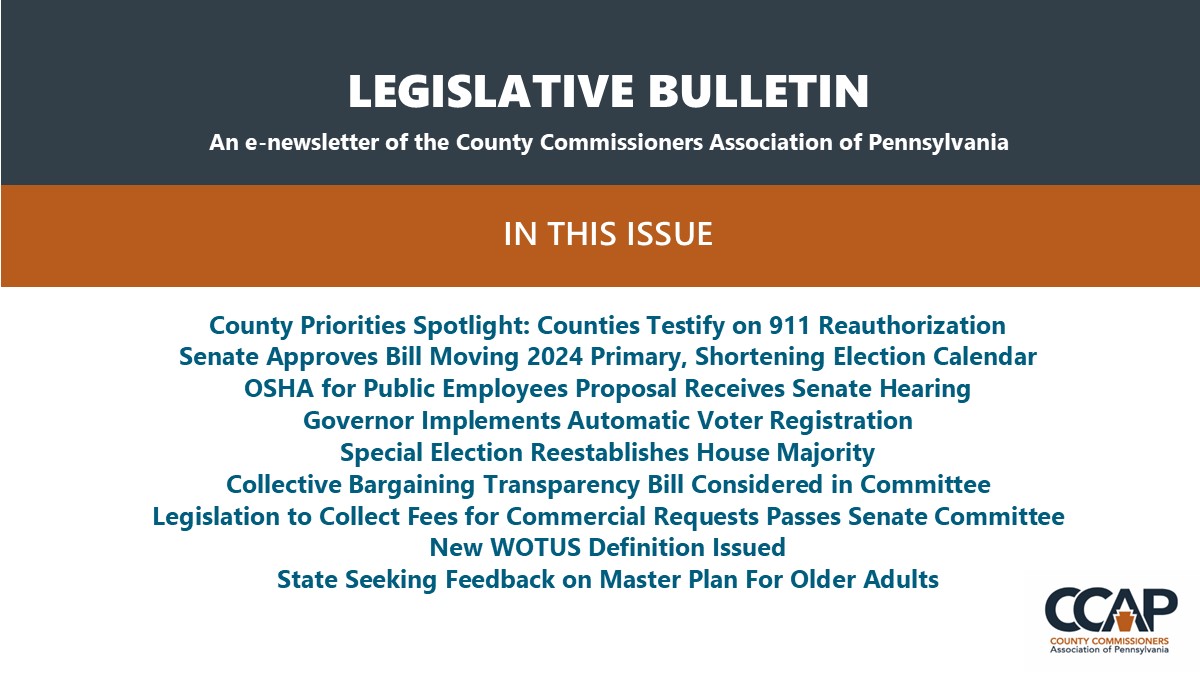 LEGISLATIVE BULLETIN

An e-newsletter of the County Commissioners Association of Pennsylvania

IN THIS ISSUE

County Priorities Spotlight: Counties Testify on 911 Reauthorization
Senate Approves Bill Moving 2024 Primary, Shortening Election Calendar
OSHA for Public Employees Proposal Receives Senate Hearing
Governor Implements Automatic Voter Registration
Special Election Reestablishes House Majority
Collective Bargaining Transparency Bill Considered in Committee
Legislation to Collect Fees for Commercial Requests Passes Senate Committee
New WOTUS Definition Issued
State Seeking Feedback on Master Plan For Older Adults

CCAP
COUNTY COMMISSIONERS
Association of Pennsylvania